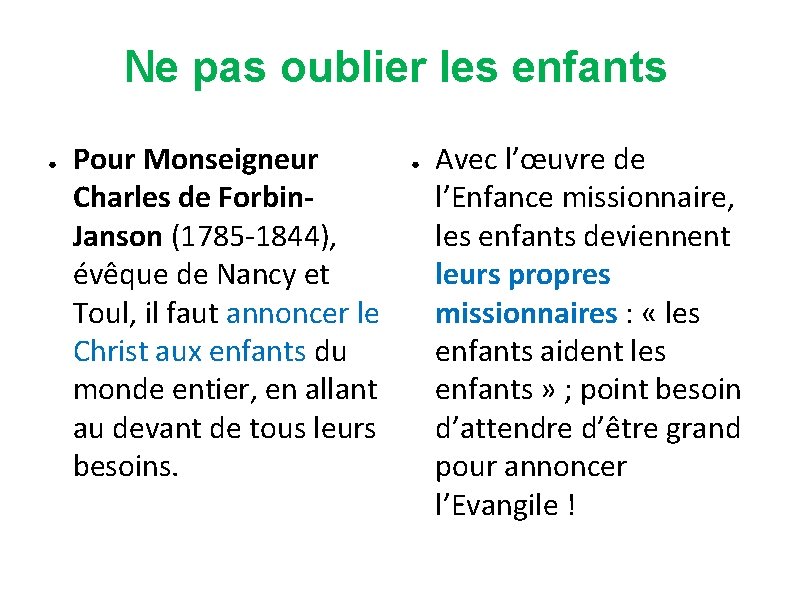 Ne pas oublier les enfants

• Pour Monseigneur Charles de Forbin-Janson (1785-1844), évêque de Nancy et Toul, il faut annoncer le Christ aux enfants du monde entier, en allant au devant de tous leurs besoins.

• Avec l'œuvre de l'Enfance missionnaire, les enfants deviennent leurs propres missionnaires : « les enfants aident les enfants » ; point besoin d'attendre d'être grand pour annoncer l'Evangile !